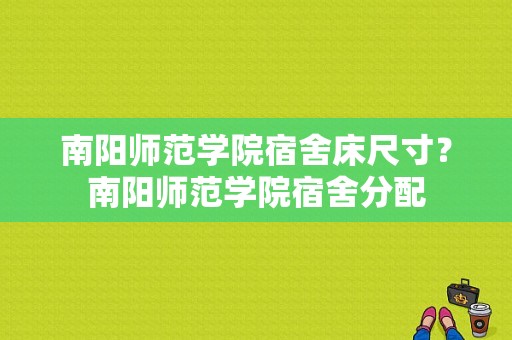 南阳师范学院宿舍床尺寸？南阳师范学院宿舍分配